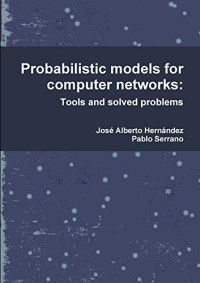 Probabilistic models for computer networks:

Tools and solved problems

José Alberto Hernández
Pablo Serrano